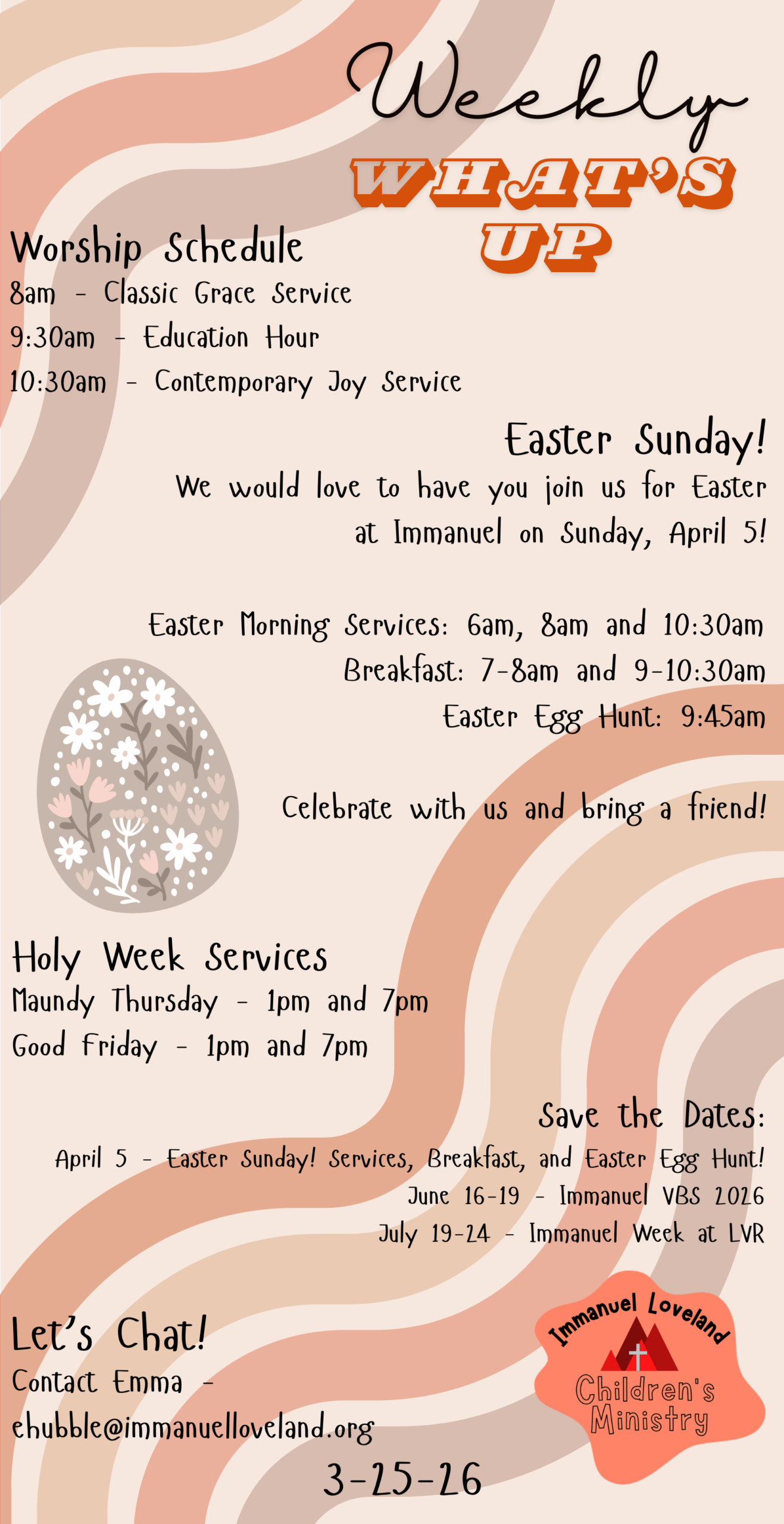 Weekly
WHAT'S
UP

Worship Schedule
8am - Classic Grace Service
9:30am - Education Hour
10:30am - Contemporary Joy Service

Easter Sunday!
We would love to have you join us for Easter at Immanuel on Sunday, April 5!

Easter Morning Services: 6am, 8am and 10:30am
Breakfast: 7-8am and 9-10:30am
Easter Egg Hunt: 9:45am

Celebrate with us and bring a friend!

Holy Week Services
Maundy Thursday - 1pm and 7pm
Good Friday - 1pm and 7pm

Save the Dates:
April 5 - Easter Sunday! Services, Breakfast, and Easter Egg Hunt!
June 16-19 - Immanuel VBS 2026
July 19-24 - Immanuel Week at LVR

Let's Chat!
Contact Emma -
ehubble@immanuelloveland.org

Immanuel Loveland
Children's Ministry

3-25-26